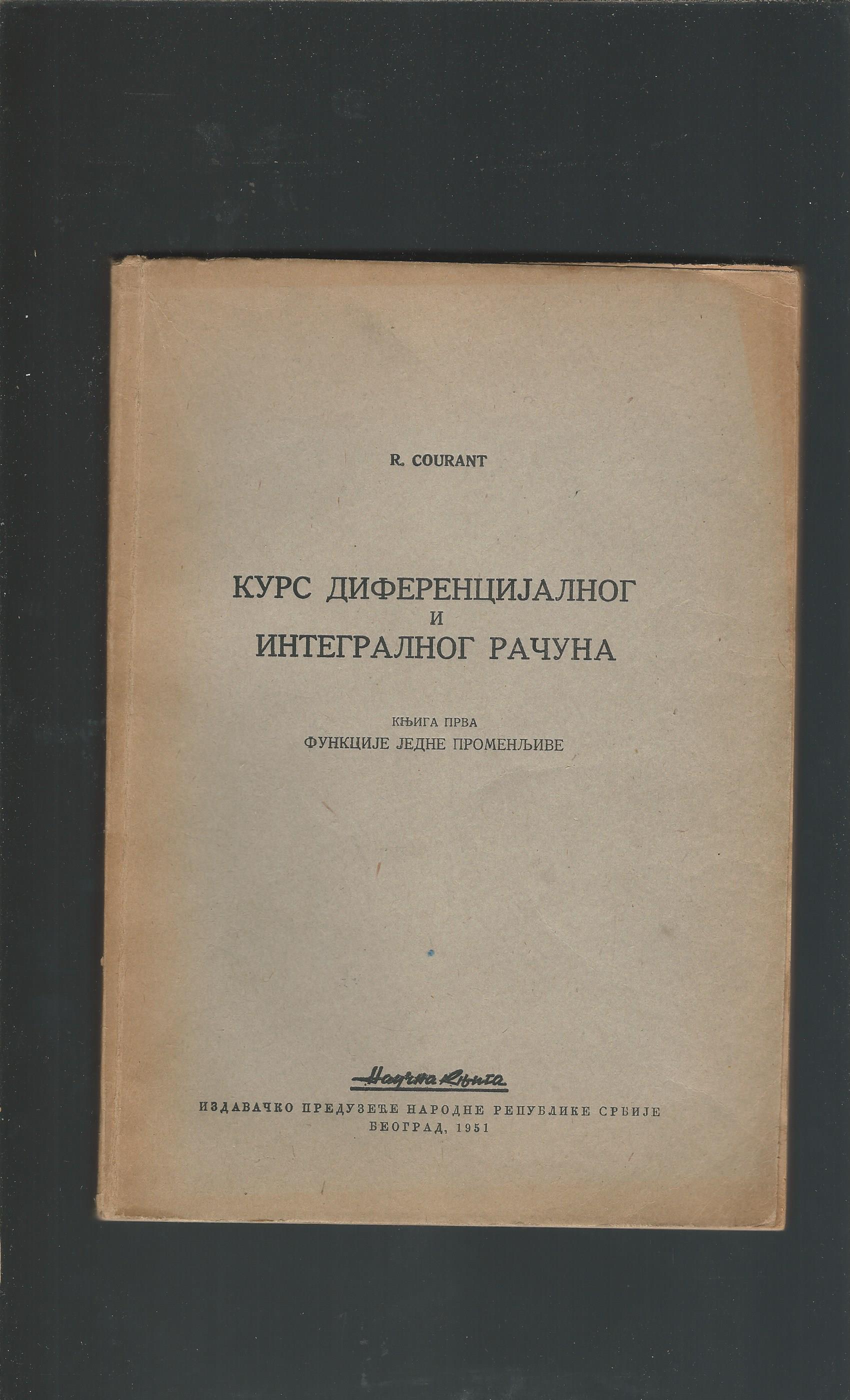 R. COURANT

КУРС ДИФЕРЕНЦИЈАЛНОГ
И
ИНТЕГРАЛНОГ РАЧУНА

КЊИГА ПРВА
ФУНКЦИЈЕ ЈЕДНЕ ПРОМЕНЉИВЕ

Научна књига
ИЗДАВАЧКО ПРЕДУЗЕЋЕ НАРОДНЕ РЕПУБЛИКЕ СРБИЈЕ
БЕОГРАД, 1951